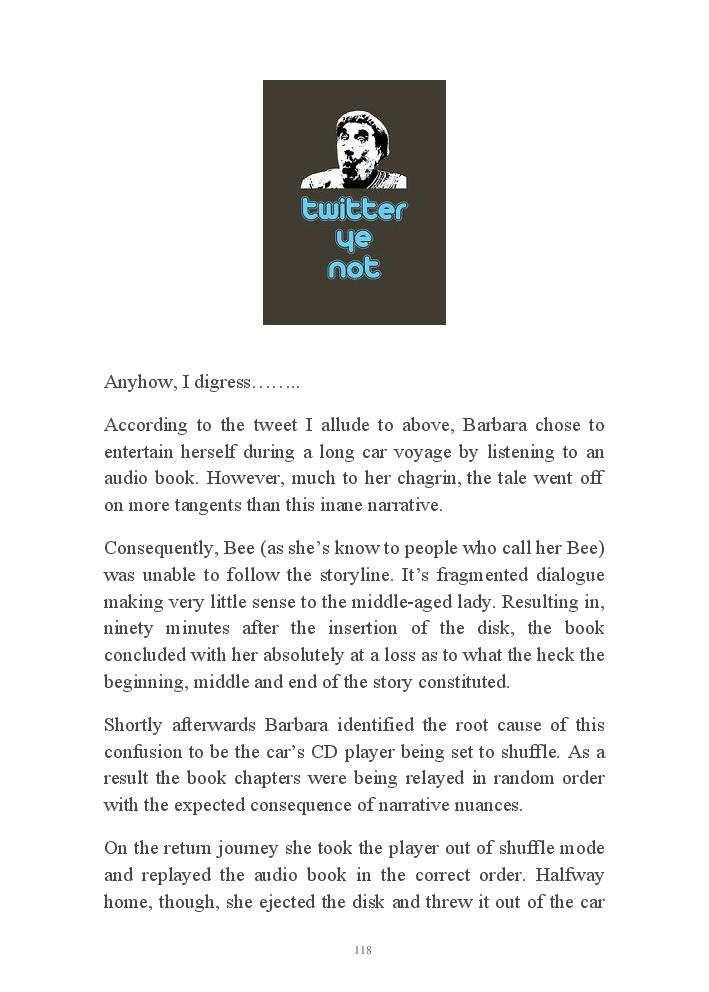 twitter
ye
not

Anyhow, I digress……..

According to the tweet I allude to above, Barbara chose to entertain herself during a long car voyage by listening to an audio book. However, much to her chagrin, the tale went off on more tangents than this inane narrative.

Consequently, Bee (as she's know to people who call her Bee) was unable to follow the storyline. It's fragmented dialogue making very little sense to the middle-aged lady. Resulting in, ninety minutes after the insertion of the disk, the book concluded with her absolutely at a loss as to what the heck the beginning, middle and end of the story constituted.

Shortly afterwards Barbara identified the root cause of this confusion to be the car's CD player being set to shuffle. As a result the book chapters were being relayed in random order with the expected consequence of narrative nuances.

On the return journey she took the player out of shuffle mode and replayed the audio book in the correct order. Halfway home, though, she ejected the disk and threw it out of the car

118